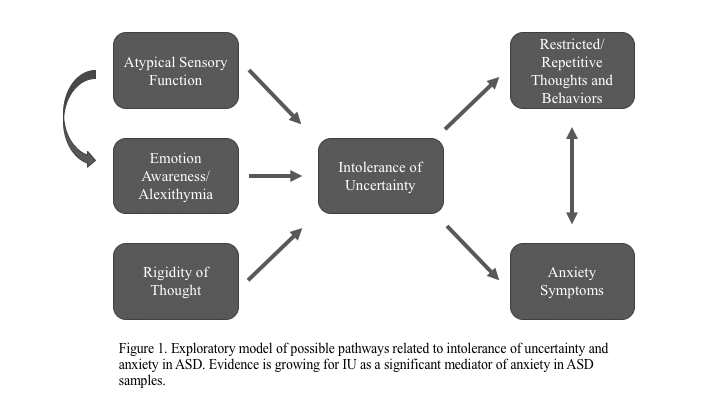 Atypical Sensory Function

Emotion Awareness/ Alexithymia

Rigidity of Thought

Intolerance of Uncertainty

Restricted/ Repetitive Thoughts and Behaviors

Anxiety Symptoms

Figure 1. Exploratory model of possible pathways related to intolerance of uncertainty and anxiety in ASD. Evidence is growing for IU as a significant mediator of anxiety in ASD samples.